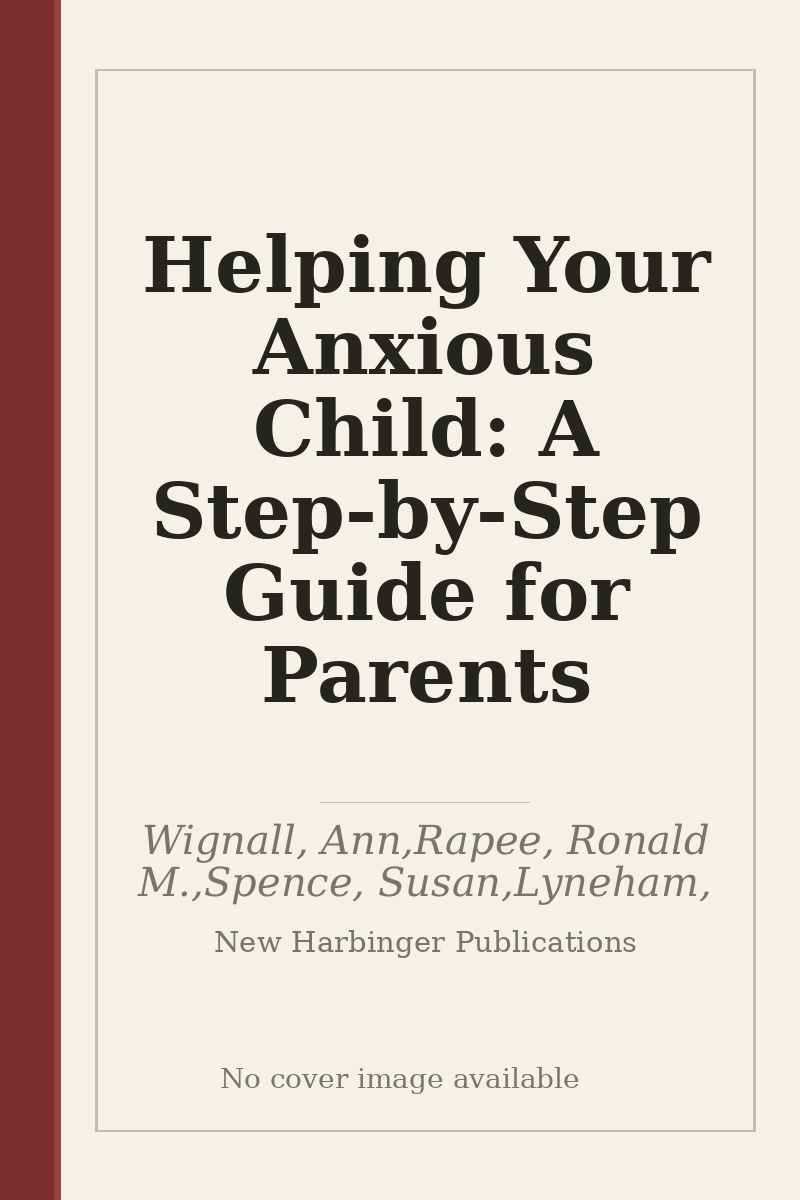 Helping Your Anxious Child: A Step-by-Step Guide for Parents

Wignall, Ann,Rapee, Ronald M.,Spence, Susan,Lyneham,

New Harbinger Publications

No cover image available